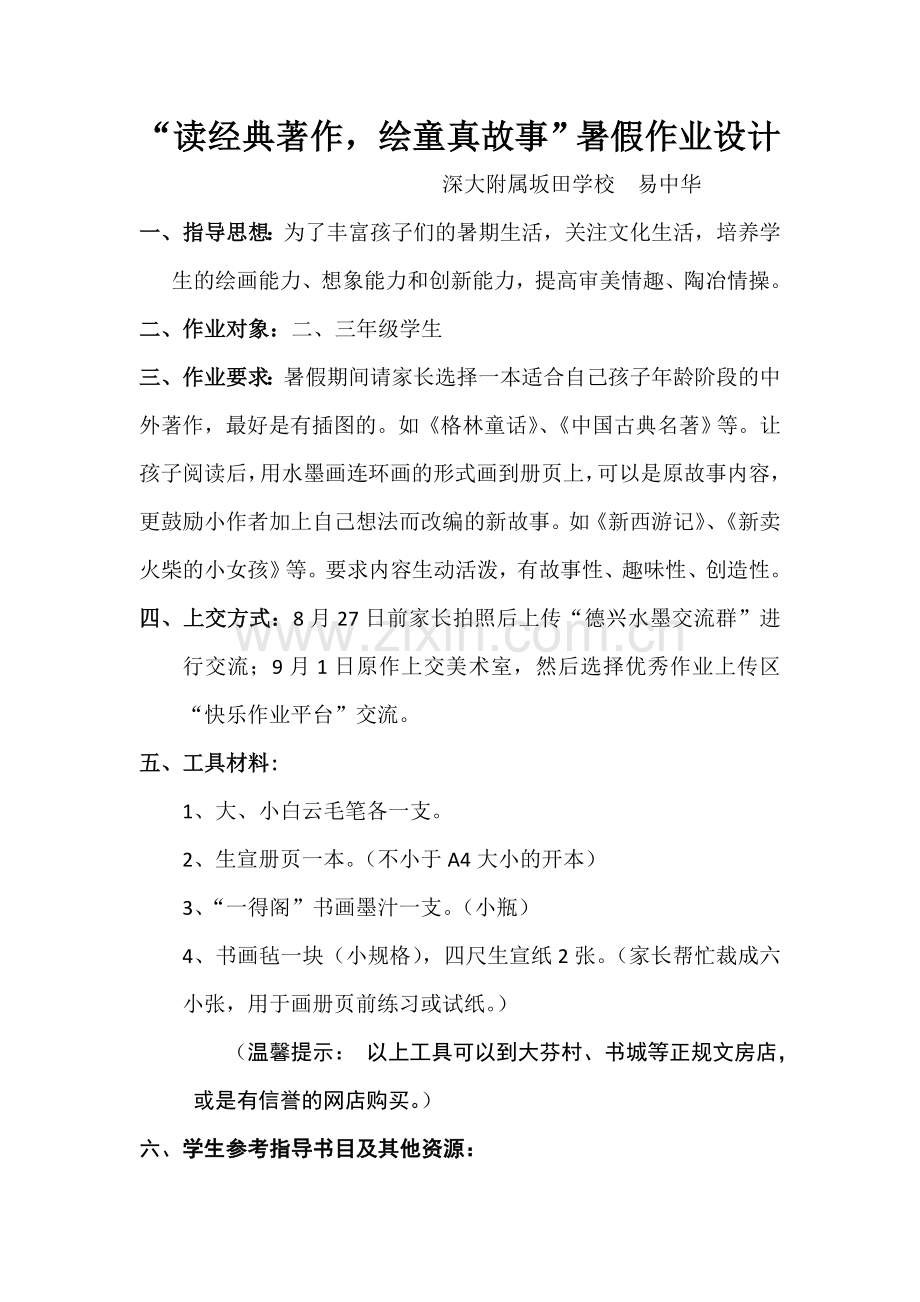 “读经典著作，绘童真故事”暑假作业设计

深大附属坂田学校 易中华

一、指导思想：为了丰富孩子们的暑期生活，关注文化生活，培养学生的绘画能力、想象能力和创新能力，提高审美情趣、陶冶情操。

二、作业对象：二、三年级学生

三、作业要求：暑假期间请家长选择一本适合自己孩子年龄阶段的中外著作，最好是有插图的。如《格林童话》、《中国古典名著》等。让孩子阅读后，用水墨画连环画的形式画到册页上，可以是原故事内容，更鼓励小作者加上自己想法而改编的新故事。如《新西游记》、《新卖火柴的小女孩》等。要求内容生动活泼，有故事性、趣味性、创造性。

四、上交方式：8月27日前家长拍照后上传“德兴水墨交流群”进行交流；9月1日原作上交美术室，然后选择优秀作业上传区“快乐作业平台”交流。

五、工具材料：

1、大、小白云毛笔各一支。

2、生宣册页一本。（不小于A4大小的开本）

3、“一得阁”书画墨汁一支。（小瓶）

4、书画毡一块（小规格），四尺生宣纸2张。（家长帮忙裁成六小张，用于画册页前练习或试纸。）

（温馨提示： 以上工具可以到大芬村、书城等正规文房店，或是有信誉的网店购买。）

六、学生参考指导书目及其他资源：

www.zixin.com.cn